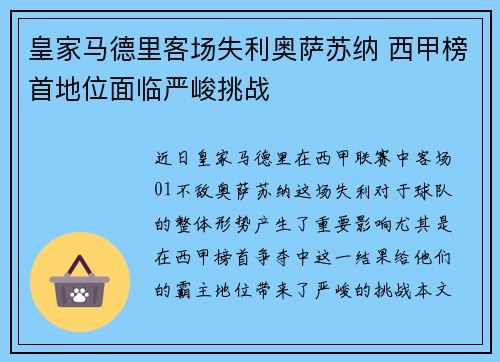 皇家马德里客场失利奥萨苏纳 西甲榜首地位面临严峻挑战

近日皇家马德里在西甲联赛中客场01不敌奥萨苏纳这场失利对于球队的整体形势产生了重要影响尤其是在西甲榜首争夺中这一结果给他们的霸主地位带来了严峻的挑战本文